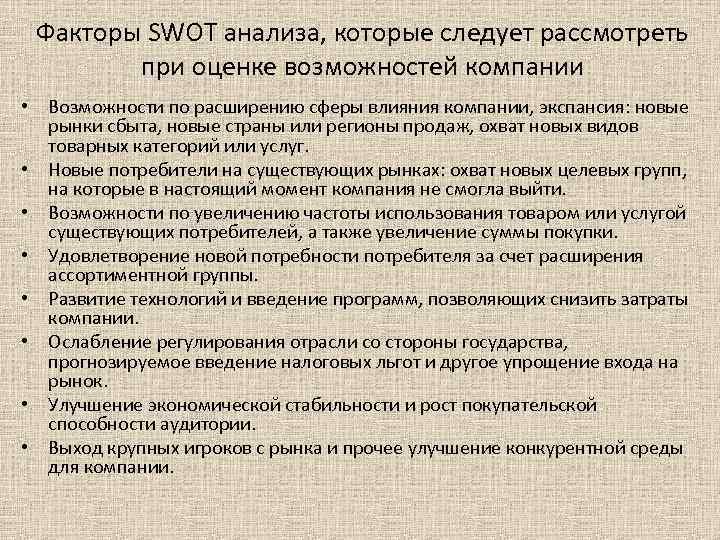 Факторы SWOT анализа, которые следует рассмотреть при оценке возможностей компании

• Возможности по расширению сферы влияния компании, экспансия: новые рынки сбыта, новые страны или регионы продаж, охват новых видов товарных категорий или услуг.
• Новые потребители на существующих рынках: охват новых целевых групп, на которые в настоящий момент компания не смогла выйти.
• Возможности по увеличению частоты использования товаром или услугой существующих потребителей, а также увеличение суммы покупки.
• Удовлетворение новой потребности потребителя за счет расширения ассортиментной группы.
• Развитие технологий и введение программ, позволяющих снизить затраты компании.
• Ослабление регулирования отрасли со стороны государства, прогнозируемое введение налоговых льгот и другое упрощение входа на рынок.
• Улучшение экономической стабильности и рост покупательской способности аудитории.
• Выход крупных игроков с рынка и прочее улучшение конкурентной среды для компании.